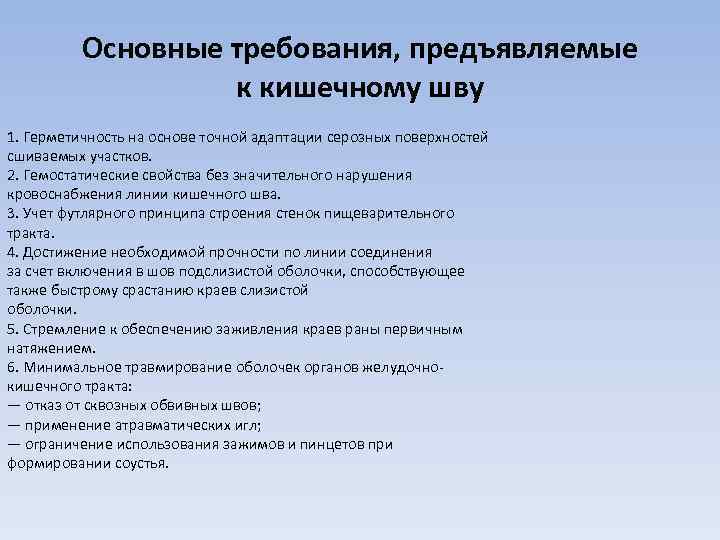 Основные требования, предъявляемые к кишечному шву

1. Герметичность на основе точной адаптации серозных поверхностей сшиваемых участков.
2. Гемостатические свойства без значительного нарушения кровоснабжения линии кишечного шва.
3. Учет футлярного принципа строения стенок пищеварительного тракта.
4. Достижение необходимой прочности по линии соединения за счет включения в шов подслизистой оболочки, способствующее также быстрому срастанию краев слизистой оболочки.
5. Стремление к обеспечению заживления краев раны первичным натяжением.
6. Минимальное травмирование оболочек органов желудочно-кишечного тракта:
— отказ от сквозных обвивных швов;
— применение атравматических игл;
— ограничение использования зажимов и пинцетов при формировании соустья.